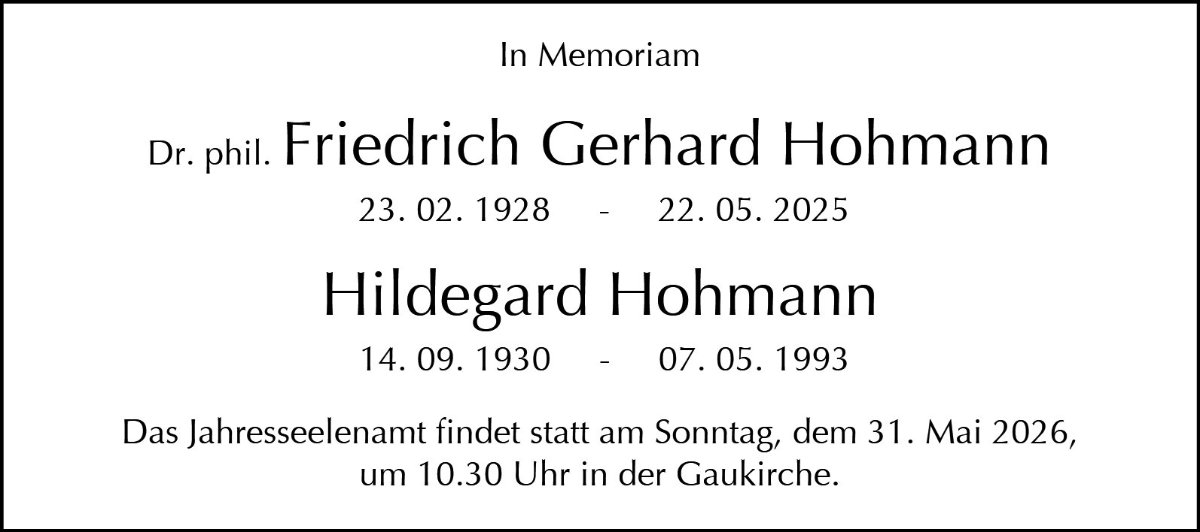 In Memoriam

Dr. phil. Friedrich Gerhard Hohmann

23. 02. 1928 - 22. 05. 2025

Hildegard Hohmann

14. 09. 1930 - 07. 05. 1993

Das Jahresseelenamt findet statt am Sonntag, dem 31. Mai 2026, um 10.30 Uhr in der Gaukirche.